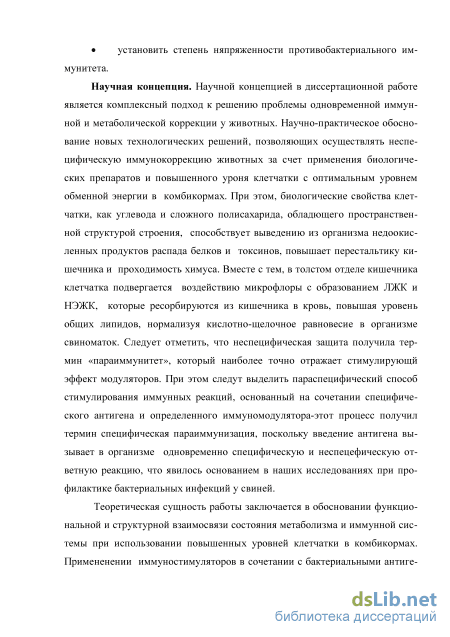 • установить степень няпряженности противобактериального иммунитета.

**Научная концепция.** Научной концепцией в диссертационной работе является комплексный подход к решению проблемы одновременной иммунной и метаболической коррекции у животных. Научно-практическое обоснование новых технологических решений, позволяющих осуществлять неспецифическую иммунокоррекцию животных за счет применения биологических препаратов и повышенного уроня клетчатки с оптимальным уровнем обменной энергии в комбикормах. При этом, биологические свойства клетчатки, как углевода и сложного полисахарида, обладающего пространственной структурой строения, способствует выведению из организма недоокисленных продуктов распада белков и токсинов, повышает перестальтику кишечника и проходимость химуса. Вместе с тем, в толстом отделе кишечника клетчатка подвергается воздействию микрофлоры с образованием ЛЖК и НЭЖК, которые ресорбируются из кишечника в кровь, повышая уровень общих липидов, нормализуя кислотно-щелочное равновесие в организме свиноматок. Следует отметить, что неспецифическая защита получила термин «параиммунитет», который наиболее точно отражает стимулирующй эффект модуляторов. При этом следут выделить параспецифический способ стимулирования иммунных реакций, основанный на сочетании специфического антигена и определенного иммуномодулятора-этот процесс получил термин специфическая параиммунизация, поскольку введение антигена вызывает в организме одновременно специфическую и неспецефическую ответную реакцию, что явилось основанием в наших исследованиях при профилактике бактериальных инфекций у свиней.

Теоретическая сущность работы заключается в обосновании функциональной и структурной взаимосвязи состояния метаболизма и иммунной системы при использовании повышенных уровней клетчатки в комбикормах. Примененении иммуностимуляторов в сочетании с бактериальными антиге-

dsLib.net
библиотека диссертаций